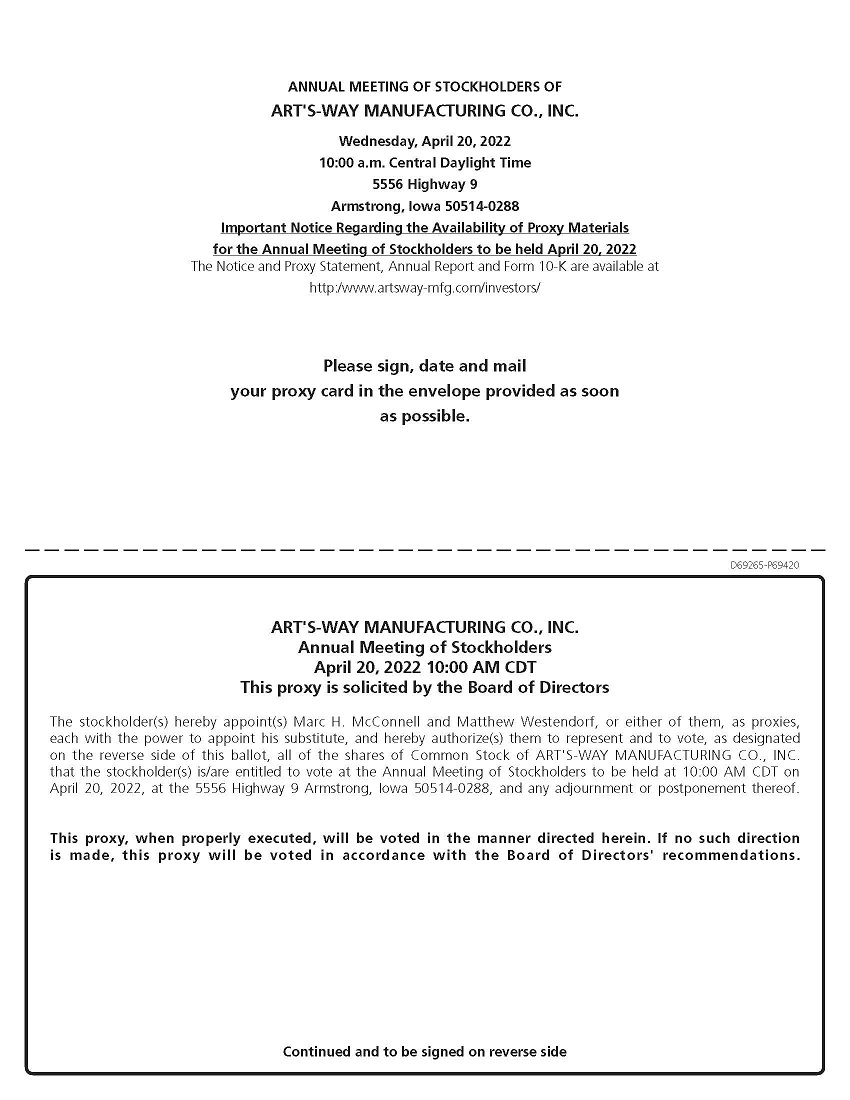 ANNUAL MEETING OF STOCKHOLDERS OF
ART'S-WAY MANUFACTURING CO., INC.

Wednesday, April 20, 2022
10:00 a.m. Central Daylight Time
5556 Highway 9
Armstrong, Iowa 50514-0288

Important Notice Regarding the Availability of Proxy Materials for the Annual Meeting of Stockholders to be held April 20, 2022
The Notice and Proxy Statement, Annual Report and Form 10-K are available at http:/www.artsway-mfg.com/investors/

Please sign, date and mail your proxy card in the envelope provided as soon as possible.

D69265-P69420

ART'S-WAY MANUFACTURING CO., INC.
Annual Meeting of Stockholders
April 20, 2022 10:00 AM CDT
This proxy is solicited by the Board of Directors

The stockholder(s) hereby appoint(s) Marc H. McConnell and Matthew Westendorf, or either of them, as proxies, each with the power to appoint his substitute, and hereby authorize(s) them to represent and to vote, as designated on the reverse side of this ballot, all of the shares of Common Stock of ART'S-WAY MANUFACTURING CO., INC. that the stockholder(s) is/are entitled to vote at the Annual Meeting of Stockholders to be held at 10:00 AM CDT on April 20, 2022, at the 5556 Highway 9 Armstrong, Iowa 50514-0288, and any adjournment or postponement thereof.

This proxy, when properly executed, will be voted in the manner directed herein. If no such direction is made, this proxy will be voted in accordance with the Board of Directors' recommendations.

Continued and to be signed on reverse side